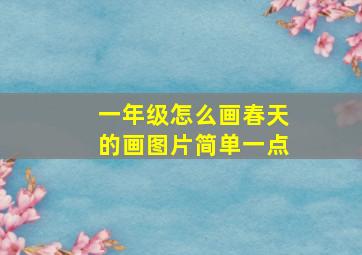 一年级怎么画春天的画图片简单一点